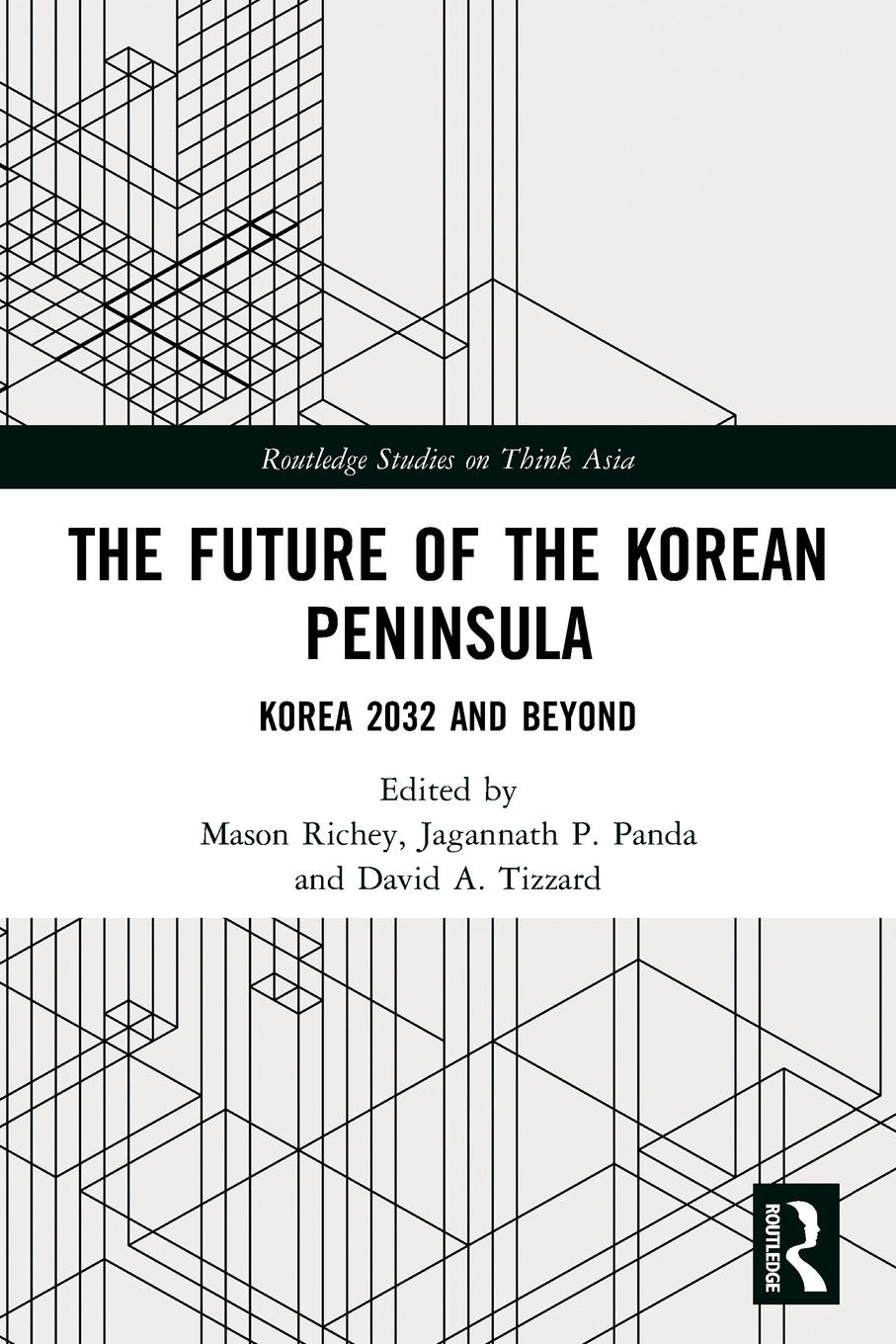 Routledge Studies on Think Asia

THE FUTURE OF THE KOREAN PENINSULA

KOREA 2032 AND BEYOND

Edited by
Mason Richey, Jagannath P. Panda
and David A. Tizzard

ROUTLEDGE